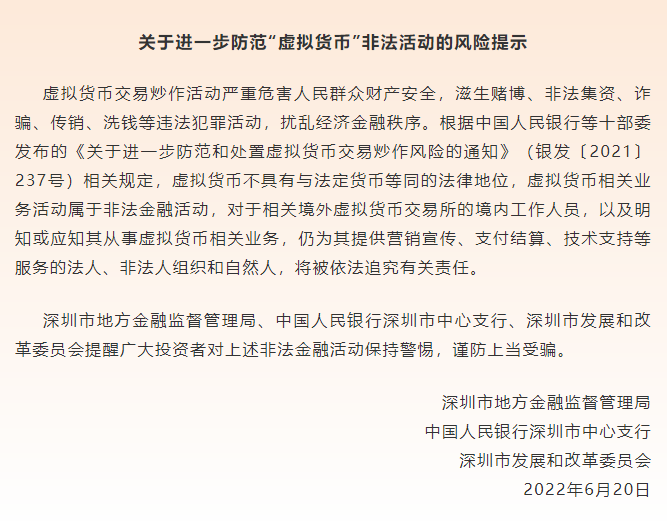 关于进一步防范“虚拟货币”非法活动的风险提示

虚拟货币交易炒作活动严重危害人民群众财产安全，滋生赌博、非法集资、诈骗、传销、洗钱等违法犯罪活动，扰乱经济金融秩序。根据中国人民银行等十部委发布的《关于进一步防范和处置虚拟货币交易炒作风险的通知》（银发〔2021〕237号）相关规定，虚拟货币不具有与法定货币等同的法律地位，虚拟货币相关业务活动属于非法金融活动，对于相关境外虚拟货币交易所的境内工作人员，以及明知或应知其从事虚拟货币相关业务，仍为其提供营销宣传、支付结算、技术支持等服务的法人、非法人组织和自然人，将被依法追究有关责任。

深圳市地方金融监督管理局、中国人民银行深圳市中心支行、深圳市发展和改革委员会提醒广大投资者对上述非法金融活动保持警惕，谨防上当受骗。

深圳市地方金融监督管理局
中国人民银行深圳市中心支行
深圳市发展和改革委员会
2022年6月20日